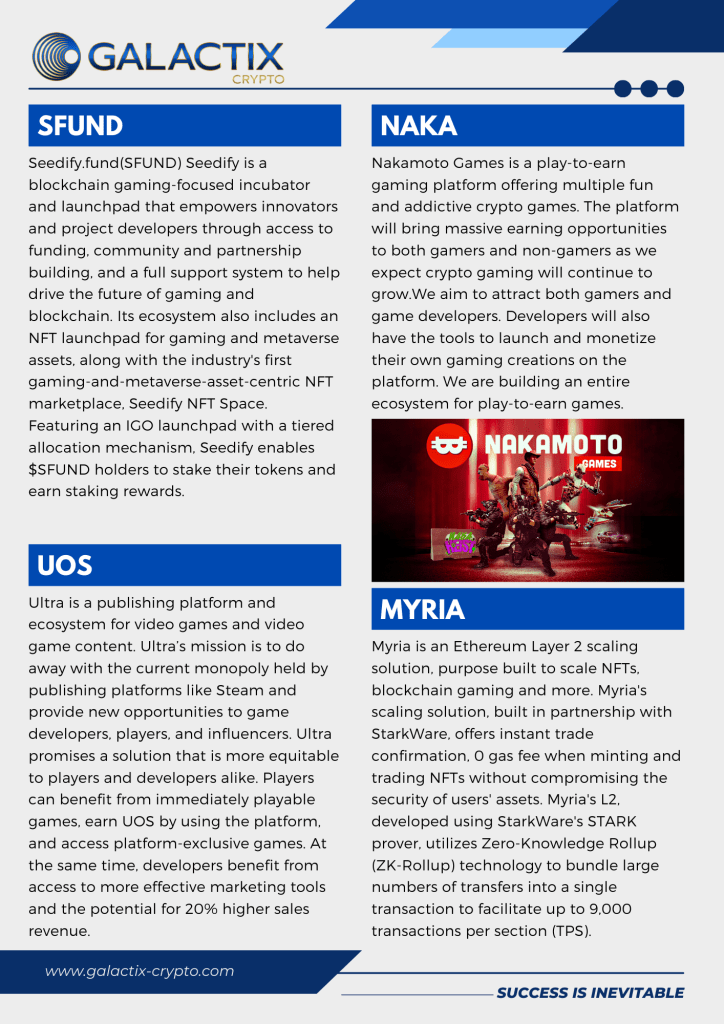 GALACTIX
CRYPTO

SFUND

Seedify.fund(SFUND) Seedify is a blockchain gaming-focused incubator and launchpad that empowers innovators and project developers through access to funding, community and partnership building, and a full support system to help drive the future of gaming and blockchain. Its ecosystem also includes an NFT launchpad for gaming and metaverse assets, along with the industry's first gaming-and-metaverse-asset-centric NFT marketplace, Seedify NFT Space. Featuring an IGO launchpad with a tiered allocation mechanism, Seedify enables $SFUND holders to stake their tokens and earn staking rewards.

UOS

Ultra is a publishing platform and ecosystem for video games and video game content. Ultra's mission is to do away with the current monopoly held by publishing platforms like Steam and provide new opportunities to game developers, players, and influencers. Ultra promises a solution that is more equitable to players and developers alike. Players can benefit from immediately playable games, earn UOS by using the platform, and access platform-exclusive games. At the same time, developers benefit from access to more effective marketing tools and the potential for 20% higher sales revenue.

NAKA

Nakamoto Games is a play-to-earn gaming platform offering multiple fun and addictive crypto games. The platform will bring massive earning opportunities to both gamers and non-gamers as we expect crypto gaming will continue to grow.We aim to attract both gamers and game developers. Developers will also have the tools to launch and monetize their own gaming creations on the platform. We are building an entire ecosystem for play-to-earn games.

NAKAMOTO
GAMES

MYRIA

Myria is an Ethereum Layer 2 scaling solution, purpose built to scale NFTs, blockchain gaming and more. Myria's scaling solution, built in partnership with StarkWare, offers instant trade confirmation, 0 gas fee when minting and trading NFTs without compromising the security of users' assets. Myria's L2, developed using StarkWare's STARK prover, utilizes Zero-Knowledge Rollup (ZK-Rollup) technology to bundle large numbers of transfers into a single transaction to facilitate up to 9,000 transactions per section (TPS).

www.galactix-crypto.com

SUCCESS IS INEVITABLE